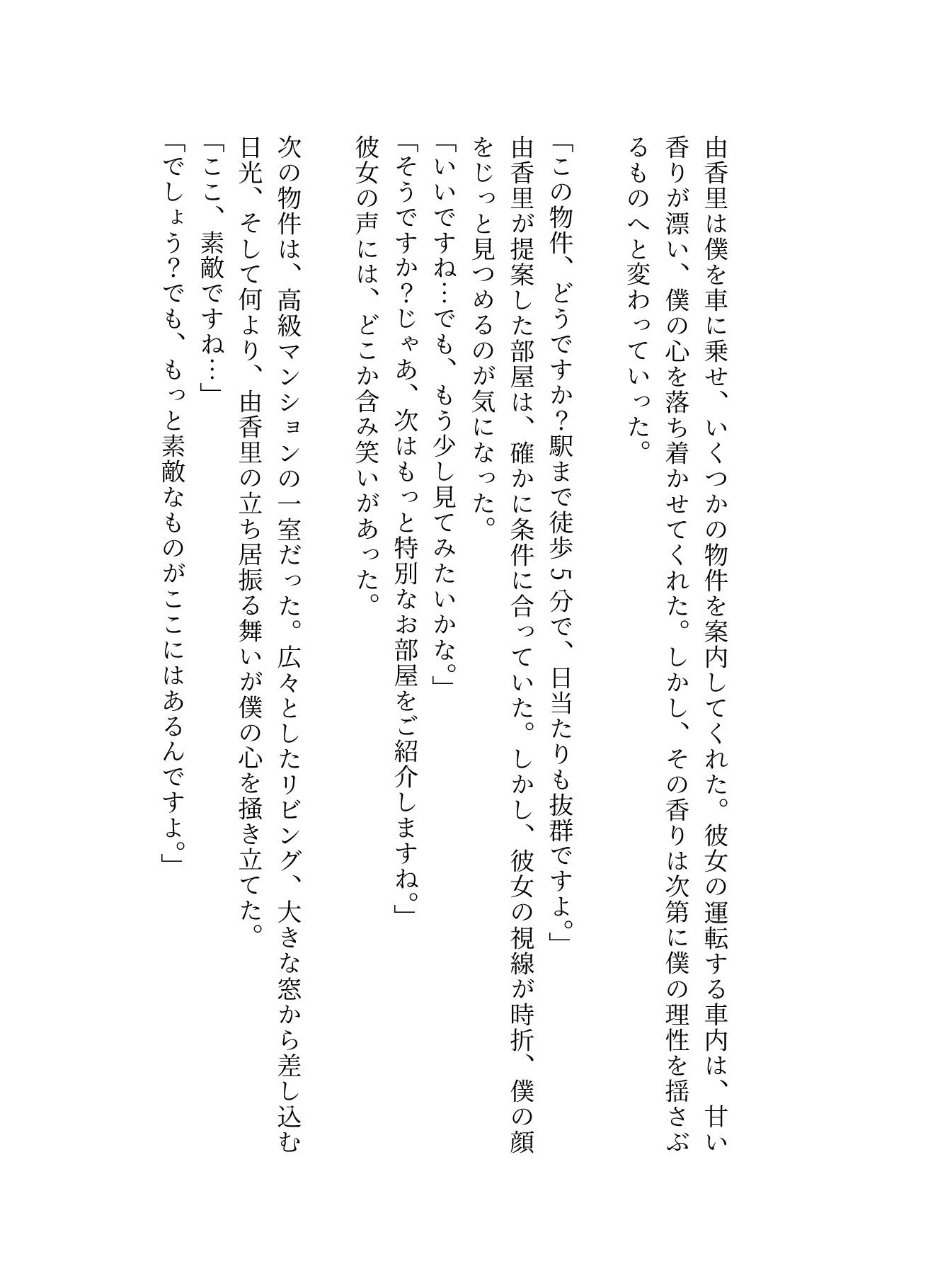 由香里は僕を車に乗せ、いくつかの物件を案内してくれた。彼女の運転する車内は、甘い香りが漂い、僕の心を落ち着かせてくれた。しかし、その香りは次第に僕の理性を揺さぶるものへと変わっていった。

「この物件、どうですか？駅まで徒歩５分で、日当たりも抜群ですよ。」
由香里が提案した部屋は、確かに条件に合っていた。しかし、彼女の視線が時折、僕の顔をじっと見つめるのが気になった。
「いいですね…でも、もう少し見てみたいかな。」
「そうですか？じゃあ、次はもっと特別なお部屋をご紹介しますね。」
彼女の声には、どこか含み笑いがあった。

次の物件は、高級マンションの一室だった。広々としたリビング、大きな窓から差し込む日光、そして何より、由香里の立ち居振る舞いが僕の心を掻き立てた。
「ここ、素敵ですね…」
「でしょう？でも、もっと素敵なものがここにはあるんですよ。」